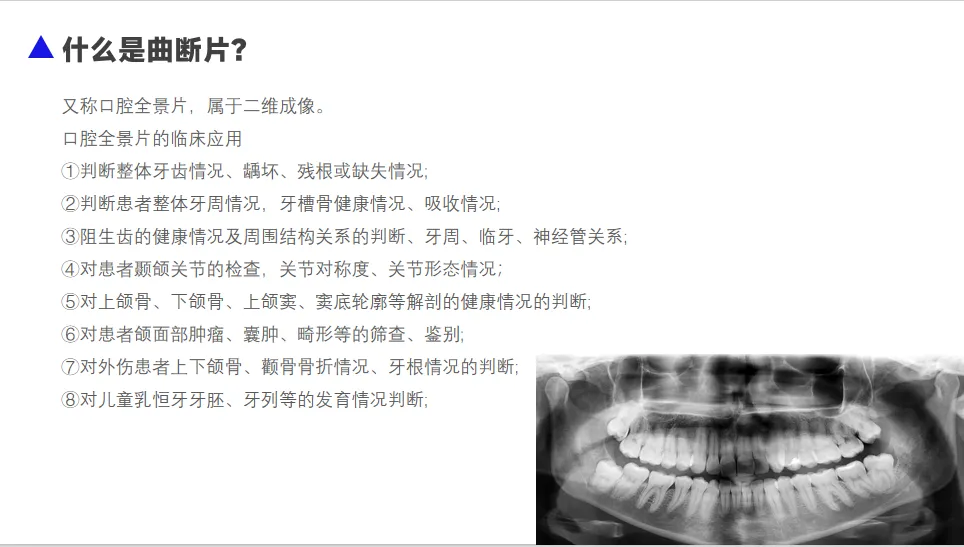 什么是曲断片?

又称口腔全景片，属于二维成像。

口腔全景片的临床应用

①判断整体牙齿情况、龋坏、残根或缺失情况;

②判断患者整体牙周情况，牙槽骨健康情况、吸收情况;

③阻生齿的健康情况及周围结构关系的判断、牙周、临牙、神经管关系;

④对患者颞颌关节的检查，关节对称度、关节形态情况;

⑤对上颌骨、下颌骨、上颌窦、窦底轮廓等解剖的健康情况的判断;

⑥对患者颌面部肿瘤、囊肿、畸形等的筛查、鉴别;

⑦对外伤患者上下颌骨、颧骨骨折情况、牙根情况的判断;

⑧对儿童乳恒牙牙胚、牙列等的发育情况判断;